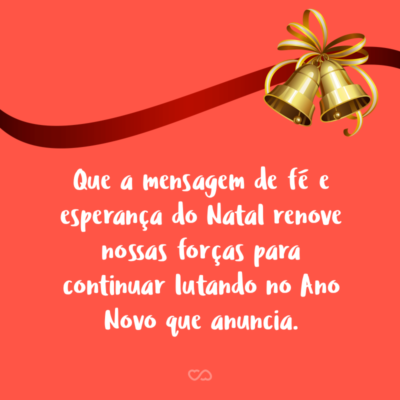 Que a mensagem de fé e esperança do Natal renove nossas forças para continuar lutando no Ano Novo que anuncia.